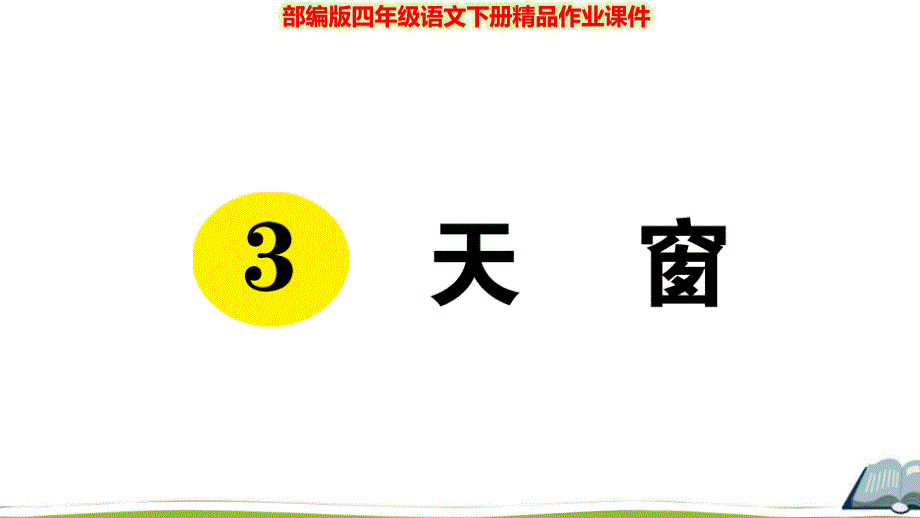 部编版四年级语文下册精品作业课件

3 天 窗